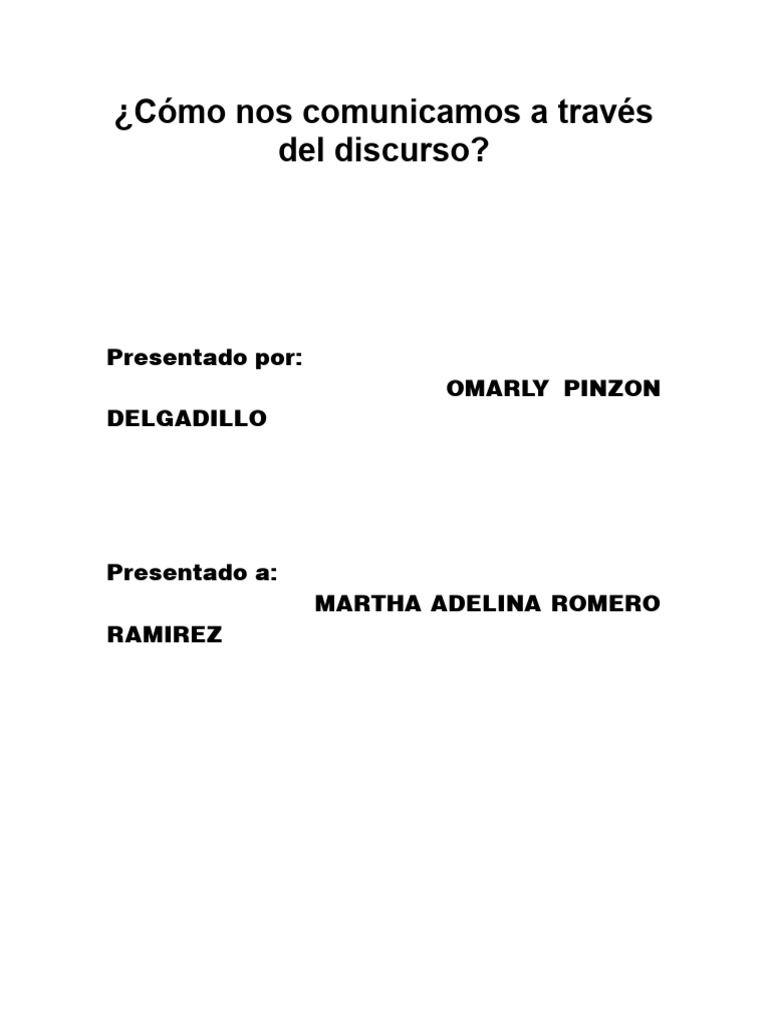 ¿Cómo nos comunicamos a través del discurso?

Presentado por:
OMARLY PINZON DELGADILLO

Presentado a:
MARTHA ADELINA ROMERO RAMIREZ